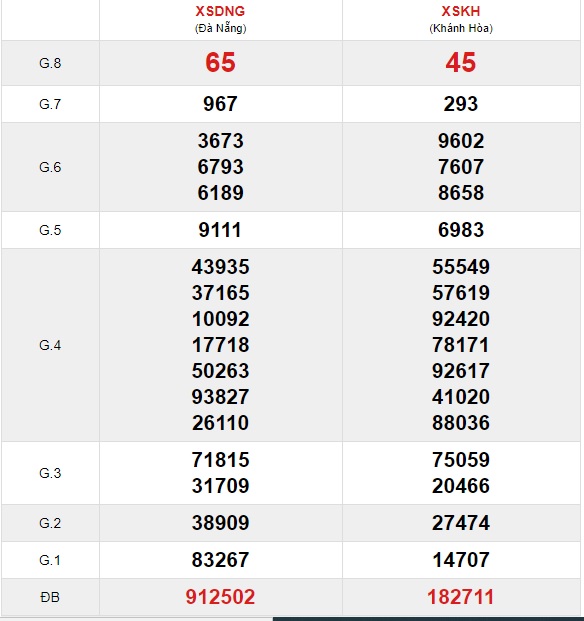 |  | XSDNG (Đà Nẵng) | XSKH (Khánh Hòa) |
|---|---|---|
| G.8 | 65 | 45 |
| G.7 | 967 | 293 |
| G.6 | 3673 6793 6189 | 9602 7607 8658 |
| G.5 | 9111 | 6983 |
| G.4 | 43935 37165 10092 17718 50263 93827 26110 | 55549 57619 92420 78171 92617 41020 88036 |
| G.3 | 71815 31709 | 75059 20466 |
| G.2 | 38909 | 27474 |
| G.1 | 83267 | 14707 |
| ĐB | 912502 | 182711 |